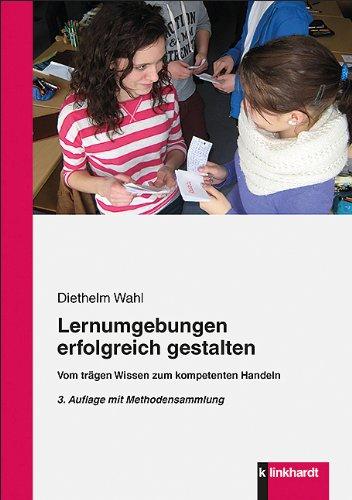 Diethelm Wahl

Lernumgebungen erfolgreich gestalten

Vom trägen Wissen zum kompetenten Handeln

3. Auflage mit Methodensammlung

klinkhardt